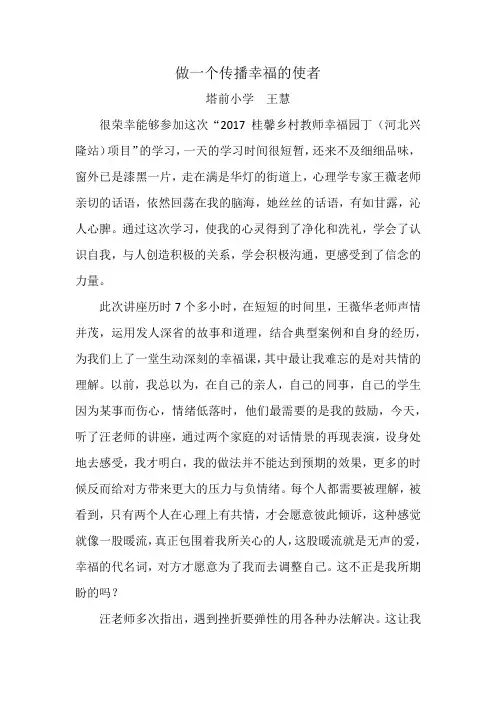 做一个传播幸福的使者

塔前小学　王慧

很荣幸能够参加这次“2017 桂馨乡村教师幸福园丁（河北兴隆站）项目”的学习，一天的学习时间很短暂，还来不及细细品味，窗外已是漆黑一片，走在满是华灯的街道上，心理学专家王薇老师亲切的话语，依然回荡在我的脑海，她丝丝的话语，有如甘露，沁人心脾。通过这次学习，使我的心灵得到了净化和洗礼，学会了认识自我，与人创造积极的关系，学会积极沟通，更感受到了信念的力量。

此次讲座历时 7 个多小时，在短短的时间里，王薇华老师声情并茂，运用发人深省的故事和道理，结合典型案例和自身的经历，为我们上了一堂生动深刻的幸福课，其中最让我难忘的是对共情的理解。以前，我总以为，在自己的亲人，自己的同事，自己的学生因为某事而伤心，情绪低落时，他们最需要的是我的鼓励，今天，听了汪老师的讲座，通过两个家庭的对话情景的再现表演，设身处地去感受，我才明白，我的做法并不能达到预期的效果，更多的时候反而给对方带来更大的压力与负情绪。每个人都需要被理解，被看到，只有两个人在心理上有共情，才会愿意彼此倾诉，这种感觉就像一股暖流，真正包围着我所关心的人，这股暖流就是无声的爱，幸福的代名词，对方才愿意为了我而去调整自己。这不正是我所期盼的吗？

汪老师多次指出，遇到挫折要弹性的用各种办法解决。这让我